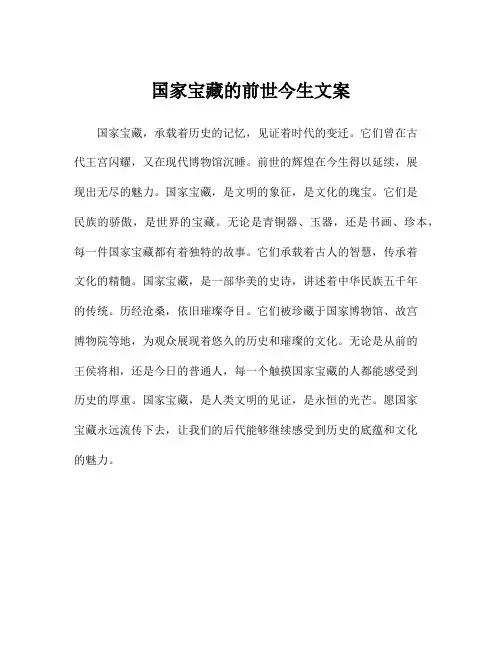 国家宝藏的前世今生文案

国家宝藏，承载着历史的记忆，见证着时代的变迁。它们曾在古代王宫闪耀，又在现代博物馆沉睡。前世的辉煌在今生得以延续，展现出无尽的魅力。国家宝藏，是文明的象征，是文化的瑰宝。它们是民族的骄傲，是世界的宝藏。无论是青铜器、玉器，还是书画、珍本，每一件国家宝藏都有着独特的故事。它们承载着古人的智慧，传承着文化的精髓。国家宝藏，是一部华美的史诗，讲述着中华民族五千年的传统。历经沧桑，依旧璀璨夺目。它们被珍藏于国家博物馆、故宫博物院等地，为观众展现着悠久的历史和璀璨的文化。无论是从前的王侯将相，还是今日的普通人，每一个触摸国家宝藏的人都能感受到历史的厚重。国家宝藏，是人类文明的见证，是永恒的光芒。愿国家宝藏永远流传下去，让我们的后代能够继续感受到历史的底蕴和文化的魅力。